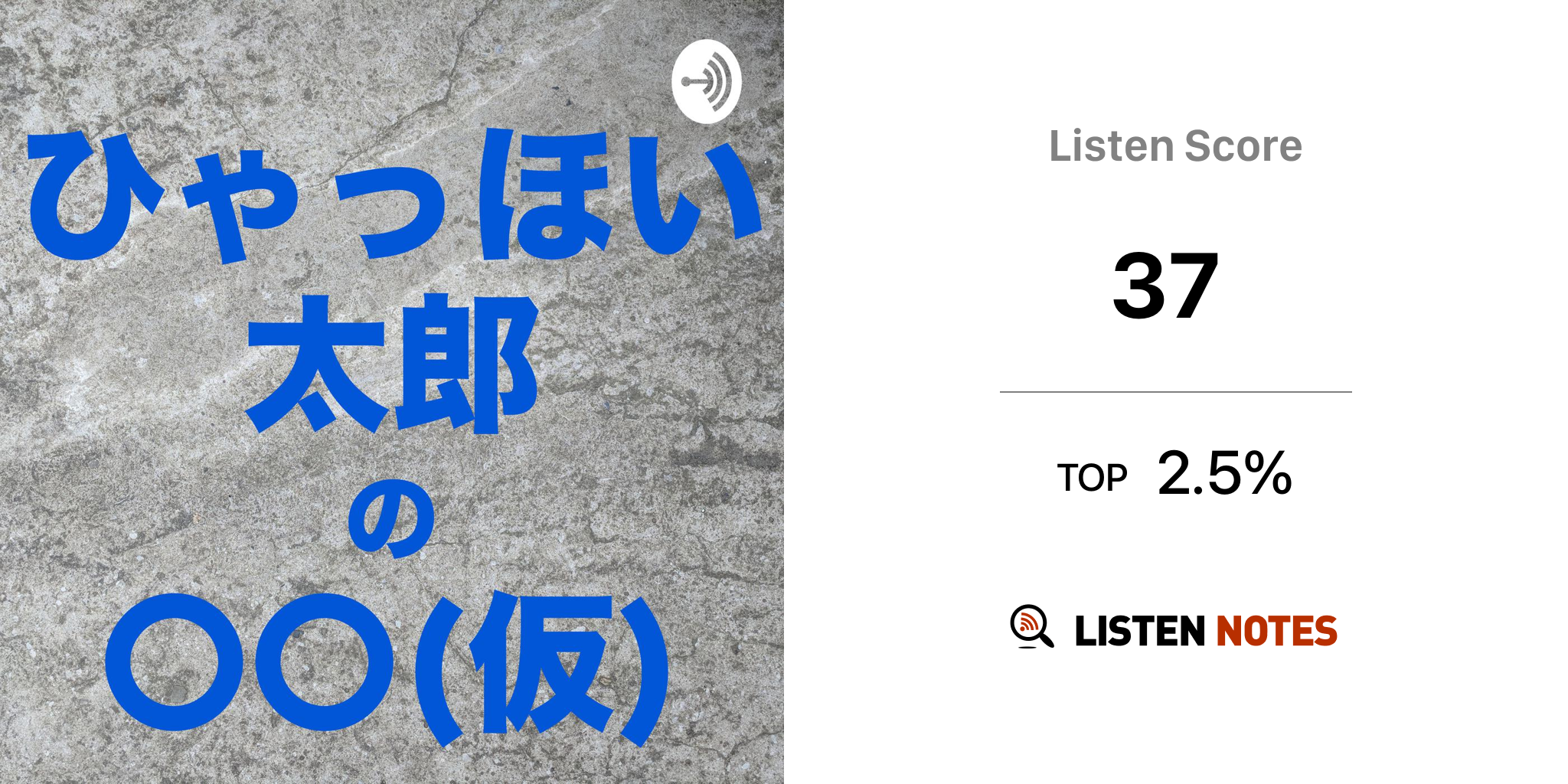 ひゃっほい
太郎
の
〇〇(仮)

Listen Score

37

TOP 2.5%

LISTEN NOTES